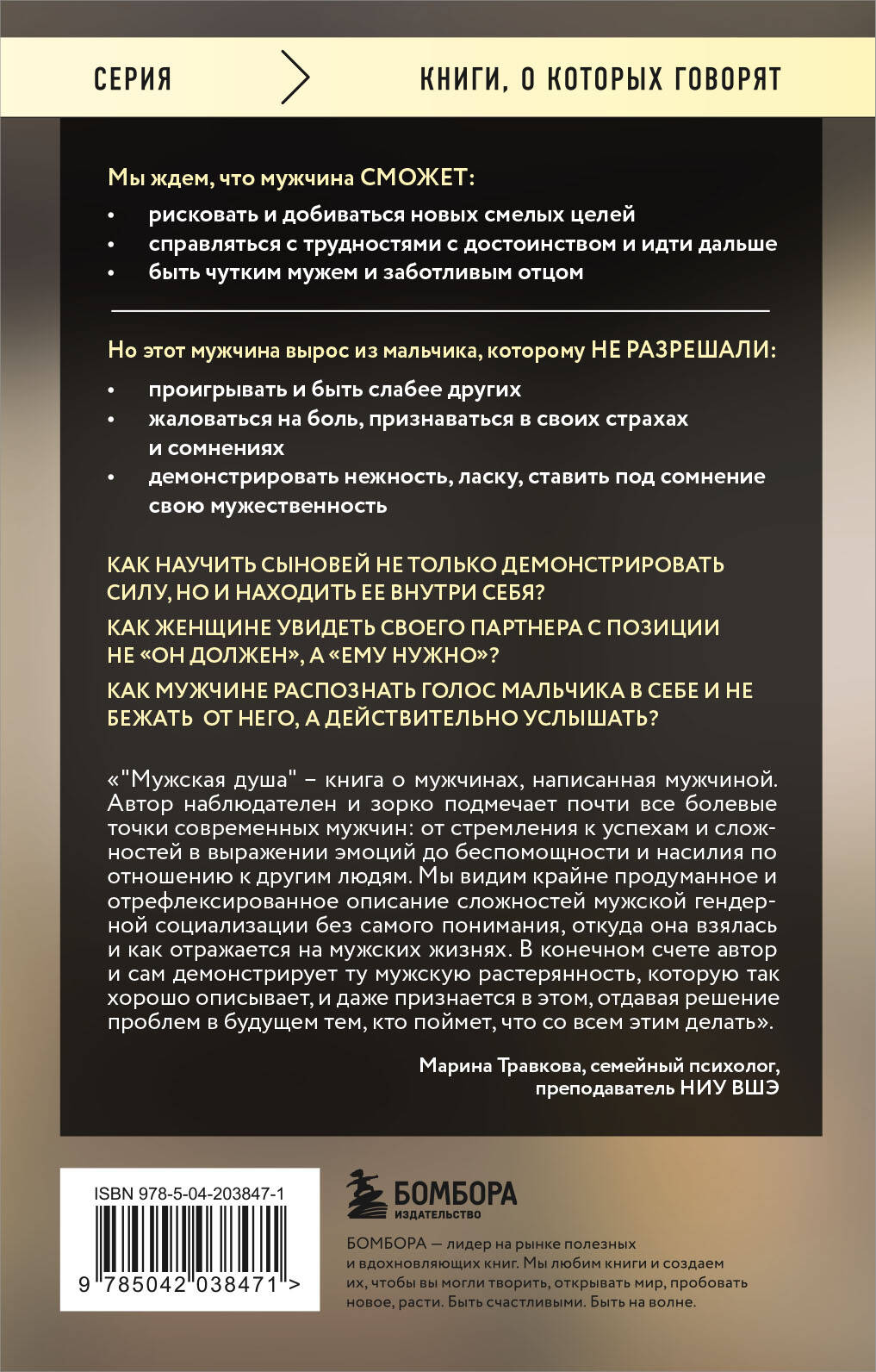 СЕРИЯ КНИГИ, О КОТОРЫХ ГОВОРЯТ

Мы ждем, что мужчина СМОЖЕТ:

• рисковать и добиваться новых смелых целей
• справляться с трудностями с достоинством и идти дальше
• быть чутким мужем и заботливым отцом

Но этот мужчина вырос из мальчика, которому НЕ РАЗРЕШАЛИ:

• проигрывать и быть слабее других
• жаловаться на боль, признаваться в своих страхах и сомнениях
• демонстрировать нежность, ласку, ставить под сомнение свою мужественность

КАК НАУЧИТЬ СЫНОВЕЙ НЕ ТОЛЬКО ДЕМОНСТРИРОВАТЬ СИЛУ, НО И НАХОДИТЬ ЕЕ ВНУТРИ СЕБЯ?

КАК ЖЕНЩИНЕ УВИДЕТЬ СВОЕГО ПАРТНЕРА С ПОЗИЦИИ НЕ «ОН ДОЛЖЕН», А «ЕМУ НУЖНО»?

КАК МУЖЧИНЕ РАСПОЗНАТЬ ГОЛОС МАЛЬЧИКА В СЕБЕ И НЕ БЕЖАТЬ ОТ НЕГО, А ДЕЙСТВИТЕЛЬНО УСЛЫШАТЬ?

«"Мужская душа" – книга о мужчинах, написанная мужчиной. Автор наблюдателен и зорко подмечает почти все болевые точки современных мужчин: от стремления к успехам и сложностей в выражении эмоций до беспомощности и насилия по отношению к другим людям. Мы видим крайне продуманное и отрефлексированное описание сложностей мужской гендерной социализации без самого понимания, откуда она взялась и как отражается на мужских жизнях. В конечном счете автор и сам демонстрирует ту мужскую растерянность, которую так хорошо описывает, и даже признается в этом, отдавая решение проблем в будущем тем, кто поймет, что со всем этим делать».

Марина Травкова, семейный психолог, преподаватель НИУ ВШЭ

ISBN 978-5-04-203847-1

9 785042 038471 >

БОМБОРА
ИЗДАТЕЛЬСТВО

БОМБОРА — лидер на рынке полезных и вдохновляющих книг. Мы любим книги и создаем их, чтобы вы могли творить, открывать мир, пробовать новое, расти. Быть счастливыми. Быть на волне.